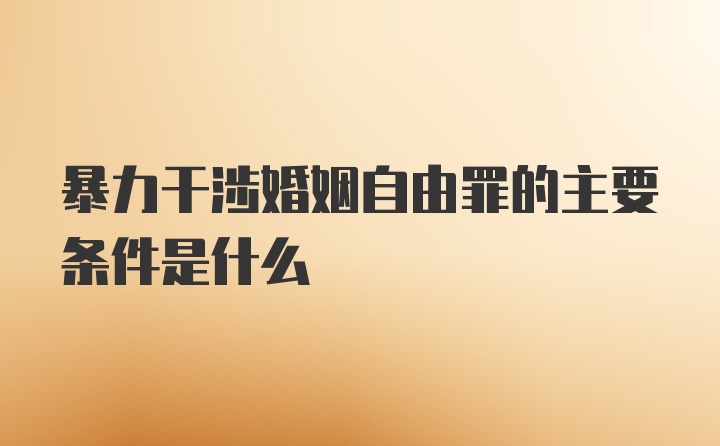 暴力干涉婚姻自由罪的主要条件是什么